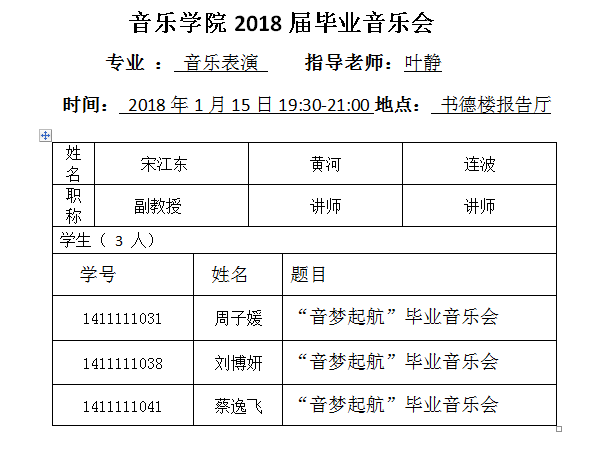 音乐学院 2018 届毕业音乐会

专业 ： 音乐表演　　指导老师：叶静

时间： 2018 年 1 月 15 日 19:30-21:00 地点： 书德楼报告厅

| 姓名 | 宋江东 | 黄河 | 连波 |
|---|---|---|---|
| 职称 | 副教授 | 讲师 | 讲师 |

学生（ 3 人）

| 学号 | 姓名 | 题目 |
|---|---|---|
| 1411111031 | 周子媛 | “音梦起航”毕业音乐会 |
| 1411111038 | 刘博妍 | “音梦起航”毕业音乐会 |
| 1411111041 | 蔡逸飞 | “音梦起航”毕业音乐会 |